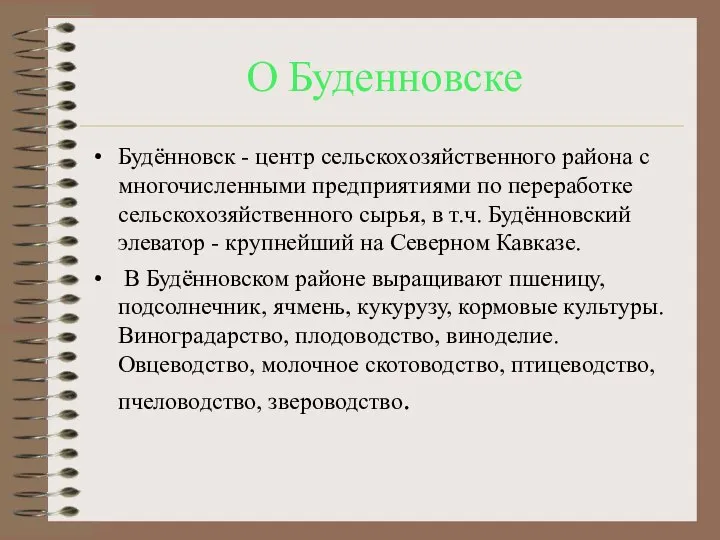 О Буденновске

• Будённовск - центр сельскохозяйственного района с многочисленными предприятиями по переработке сельскохозяйственного сырья, в т.ч. Будённовский элеватор - крупнейший на Северном Кавказе.

• В Будённовском районе выращивают пшеницу, подсолнечник, ячмень, кукурузу, кормовые культуры. Виноградарство, плодоводство, виноделие. Овцеводство, молочное скотоводство, птицеводство, пчеловодство, звероводство.